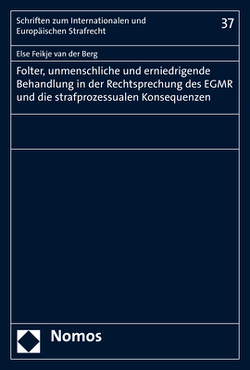 Schriften zum Internationalen und Europäischen Strafrecht

37

Else Feikje van der Berg

Folter, unmenschliche und erniedrigende Behandlung in der Rechtsprechung des EGMR und die strafprozessualen Konsequenzen

Nomos